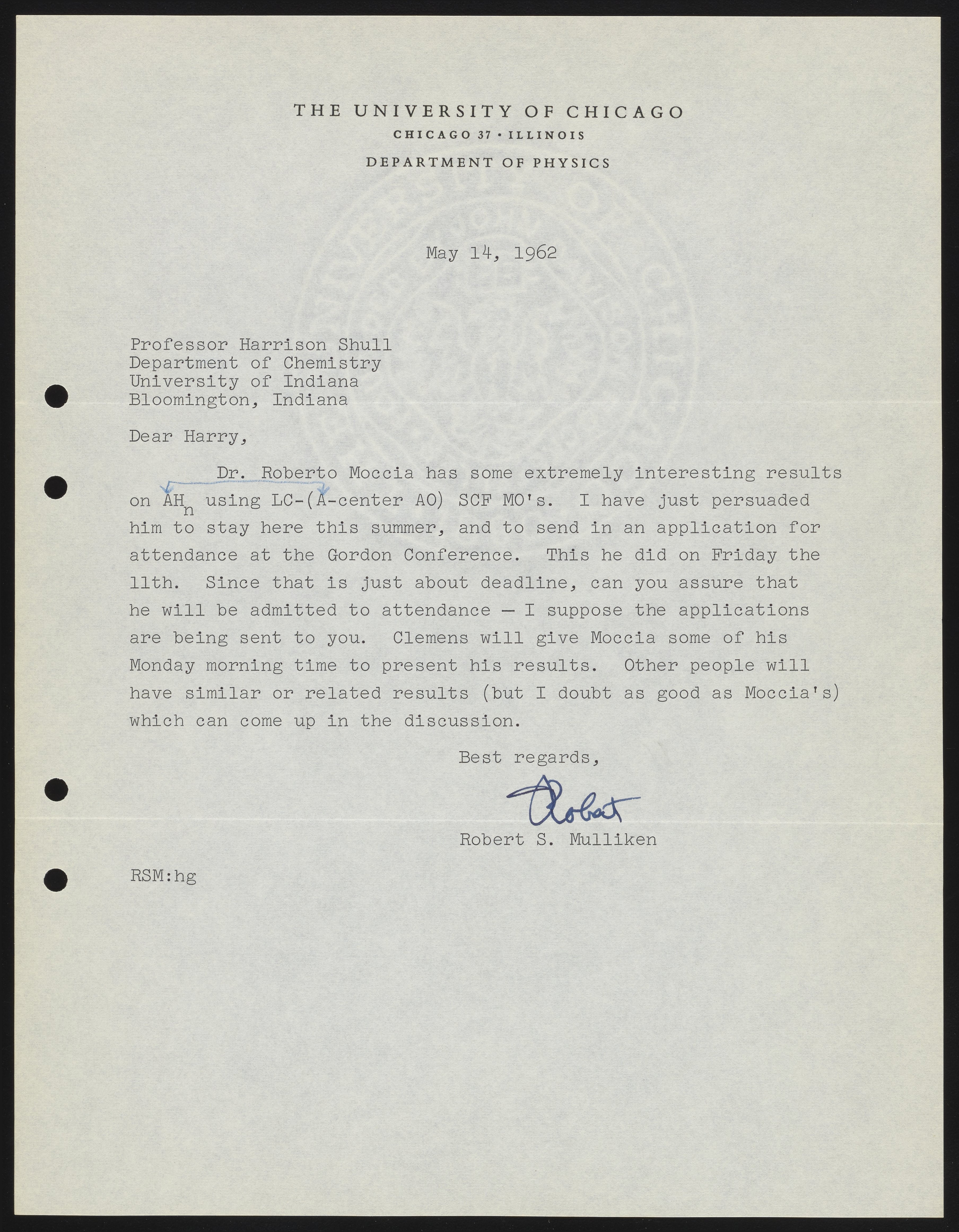 THE UNIVERSITY OF CHICAGO
CHICAGO 37 · ILLINOIS
DEPARTMENT OF PHYSICS

May 14, 1962

Professor Harrison Shull
Department of Chemistry
University of Indiana
Bloomington, Indiana

Dear Harry,

Dr. Roberto Moccia has some extremely interesting results on $AH_n$ using LC-(A-center AO) SCF MO's. I have just persuaded him to stay here this summer, and to send in an application for attendance at the Gordon Conference. This he did on Friday the 11th. Since that is just about deadline, can you assure that he will be admitted to attendance — I suppose the applications are being sent to you. Clemens will give Moccia some of his Monday morning time to present his results. Other people will have similar or related results (but I doubt as good as Moccia's) which can come up in the discussion.

Best regards,

Robert

Robert S. Mulliken

RSM:hg